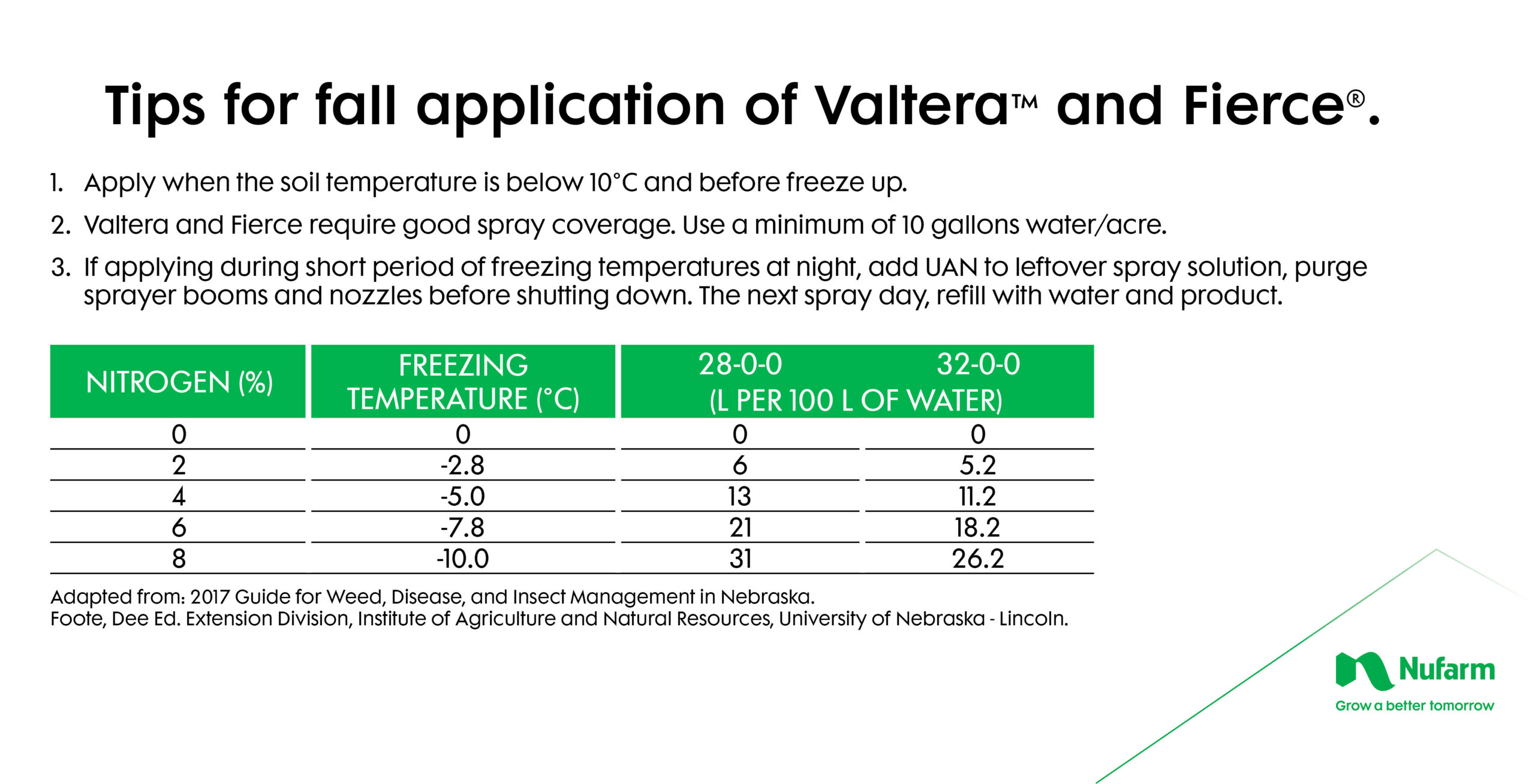 Tips for fall application of Valtera™ and Fierce®.

1. Apply when the soil temperature is below 10°C and before freeze up.

2. Valtera and Fierce require good spray coverage. Use a minimum of 10 gallons water/acre.

3. If applying during short period of freezing temperatures at night, add UAN to leftover spray solution, purge sprayer booms and nozzles before shutting down. The next spray day, refill with water and product.

| NITROGEN (%) | FREEZING TEMPERATURE (°C) | 28-0-0 (L PER 100 L OF WATER) | 32-0-0 (L PER 100 L OF WATER) |
|---|---|---|---|
| 0 | 0 | 0 | 0 |
| 2 | -2.8 | 6 | 5.2 |
| 4 | -5.0 | 13 | 11.2 |
| 6 | -7.8 | 21 | 18.2 |
| 8 | -10.0 | 31 | 26.2 |

Adapted from: 2017 Guide for Weed, Disease, and Insect Management in Nebraska.
Foote, Dee Ed. Extension Division, Institute of Agriculture and Natural Resources, University of Nebraska - Lincoln.

Nufarm
Grow a better tomorrow